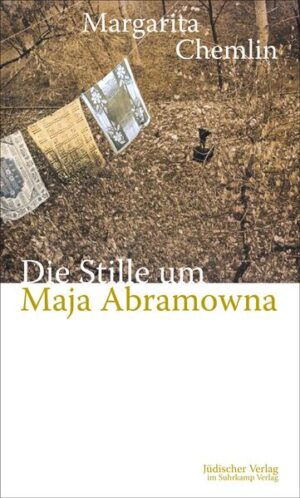 Margarita Chemlin

Die Stille um Maja Abramowna

Jüdischer Verlag
im Suhrkamp Verlag